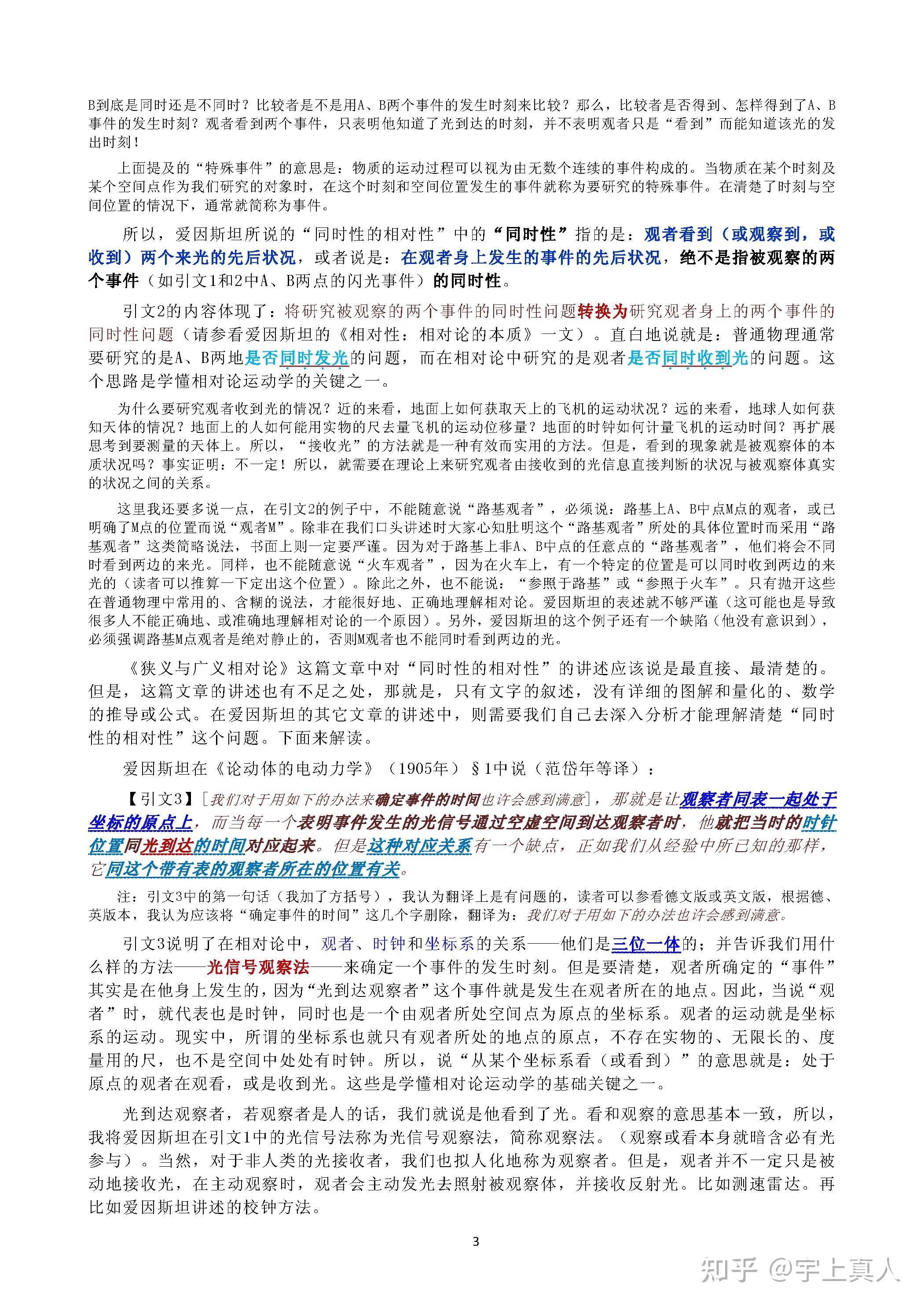 B到底是同时还是不同时？比较者是不是用A、B两个事件的发生时刻来比较？那么，比较者是否得到、怎样得到了A、B事件的发生时刻？观者看到两个事件，只表明他知道了光到达的时刻，并不表明观者只是“看到”而能知道该光的发出时刻！

上面提及的“特殊事件”的意思是：物质的运动过程可以视为由无数个连续的事件构成的。当物质在某个时刻及某个空间点作为我们研究的对象时，在这个时刻和空间位置发生的事件就称为要研究的特殊事件。在清楚了时刻与空间位置的情况下，通常就简称为事件。

所以，爱因斯坦所说的“同时性的相对性”中的“同时性”指的是：观者看到（或观察到，或收到）两个来光的先后状况，或者说是：在观者身上发生的事件的先后状况，绝不是指被观察的两个事件（如引文1和2中A、B两点的闪光事件）的同时性。

引文2的内容体现了：将研究被观察的两个事件的同时性问题转换为研究观者身上的两个事件的同时性问题（请参看爱因斯坦的《相对性：相对论的本质》一文）。直白地说就是：普通物理通常要研究的是A、B两地是否同时发光的问题，而在相对论中研究的是观者是否同时收到光的问题。这个思路是学懂相对论运动学的关键之一。

为什么要研究观者收到光的情况？近的来看，地面上如何获取天上的飞机的运动状况？远的来看，地球人如何获知天体的情况？地面上的人如何能用实物的尺去量飞机的运动位移量？地面的时钟如何计量飞机的运动时间？再扩展思考到要测量的天体上。所以，“接收光”的方法就是一种有效而实用的方法。但是，看到的现象就是被观察体的本质状况吗？事实证明：不一定！所以，就需要在理论上来研究观者由接收到的光信息直接判断的状况与被观察体真实的状况之间的关系。

这里我还要多说一点，在引文2的例子中，不能随意说“路基观者”，必须说：路基上A、B中点M点的观者，或已明确了M点的位置而说“观者M”。除非在我们口头讲述时大家心知肚明这个“路基观者”所处的具体位置时而采用“路基观者”这类简略说法，书面上则一定要严谨。因为对于路基上非A、B中点的任意点的“路基观者”，他们将会不同时看到两边的来光。同样，也不能随意说“火车观者”，因为在火车上，有一个特定的位置是可以同时收到两边的来光的（读者可以推算一下定出这个位置）。除此之外，也不能说：“参照于路基”或“参照于火车”。只有抛开这些在普通物理中常用的、含糊的说法，才能很好地、正确地理解相对论。爱因斯坦的表述就不够严谨（这可能也是导致很多人不能正确地、或准确地理解相对论的一个原因）。另外，爱因斯坦的这个例子还有一个缺陷（他没有意识到），必须强调路基M点观者是绝对静止的，否则M观者也不能同时看到两边的光。

《狭义与广义相对论》这篇文章中对“同时性的相对性”的讲述应该说是最直接、最清楚的。但是，这篇文章的讲述也有不足之处，那就是，只有文字的叙述，没有详细的图解和量化的、数学的推导或公式。在爱因斯坦的其它文章的讲述中，则需要我们自己去深入分析才能理解清楚“同时性的相对性”这个问题。下面来解读。

爱因斯坦在《论动体的电动力学》（1905年）§1中说（范岱年等译）：

【引文3】[我们对于用如下的办法来确定事件的时间也许会感到满意]，那就是让观察者同表一起处于坐标的原点上，而当每一个表明事件发生的光信号通过空虚空间到达观察者时，他就把当时的时针位置同光到达的时间对应起来。但是这种对应关系有一个缺点，正如我们从经验中所已知的那样，它同这个带有表的观察者所在的位置有关。

注：引文3中的第一句话（我加了方括号），我认为翻译上是有问题的，读者可以参看德文版或英文版，根据德、英版本，我认为应该将“确定事件的时间”这几个字删除，翻译为：我们对于用如下的办法也许会感到满意。

引文3说明了在相对论中，观者、时钟和坐标系的关系——他们是三位一体的；并告诉我们用什么样的方法——光信号观察法——来确定一个事件的发生时刻。但是要清楚，观者所确定的“事件”其实是在他身上发生的，因为“光到达观察者”这个事件就是发生在观者所在的地点。因此，当说“观者”时，就代表也是时钟，同时也是一个由观者所处空间点为原点的坐标系。观者的运动就是坐标系的运动。现实中，所谓的坐标系也就只有观者所处的地点的原点，不存在实物的、无限长的、度量用的尺，也不是空间中处处有时钟。所以，说“从某个坐标系看（或看到）”的意思就是：处于原点的观者在观看，或是收到光。这些是学懂相对论运动学的基础关键之一。

光到达观察者，若观察者是人的话，我们就说是他看到了光。看和观察的意思基本一致，所以，我将爱因斯坦在引文1中的光信号法称为光信号观察法，简称观察法。（观察或看本身就暗含必有光参与）。当然，对于非人类的光接收者，我们也拟人化地称为观察者。但是，观者并不一定只是被动地接收光，在主动观察时，观者会主动发光去照射被观察体，并接收反射光。比如测速雷达。再比如爱因斯坦讲述的校钟方法。

3

知乎 @宇上真人